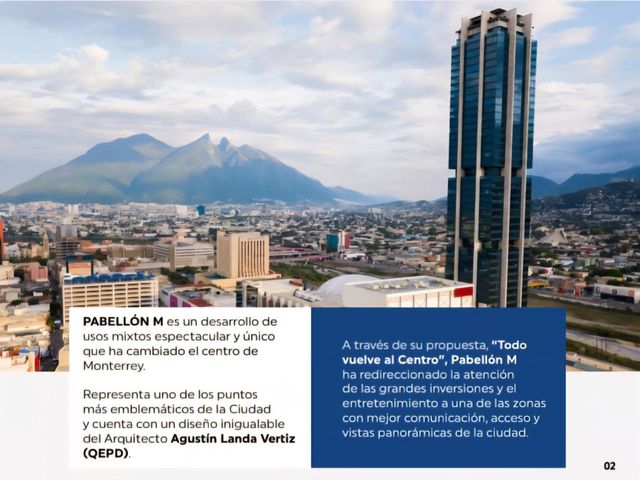 PABELLÓN M es un desarrollo de usos mixtos espectacular y único que ha cambiado el centro de Monterrey.

Representa uno de los puntos más emblemáticos de la Ciudad y cuenta con un diseño inigualable del Arquitecto Agustín Landa Vertiz (QEPD).

A través de su propuesta, "Todo vuelve al Centro", Pabellón M ha redireccionado la atención de las grandes inversiones y el entretenimiento a una de las zonas con mejor comunicación, acceso y vistas panorámicas de la ciudad.

02